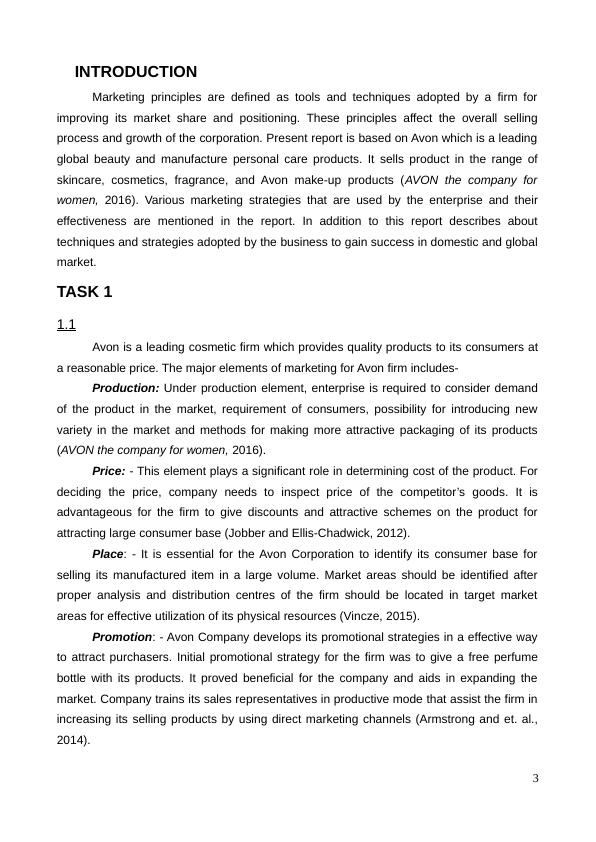 INTRODUCTION

Marketing principles are defined as tools and techniques adopted by a firm for improving its market share and positioning. These principles affect the overall selling process and growth of the corporation. Present report is based on Avon which is a leading global beauty and manufacture personal care products. It sells product in the range of skincare, cosmetics, fragrance, and Avon make-up products (AVON the company for women, 2016). Various marketing strategies that are used by the enterprise and their effectiveness are mentioned in the report. In addition to this report describes about techniques and strategies adopted by the business to gain success in domestic and global market.

TASK 1

1.1

Avon is a leading cosmetic firm which provides quality products to its consumers at a reasonable price. The major elements of marketing for Avon firm includes-

Production: Under production element, enterprise is required to consider demand of the product in the market, requirement of consumers, possibility for introducing new variety in the market and methods for making more attractive packaging of its products (AVON the company for women, 2016).

Price: - This element plays a significant role in determining cost of the product. For deciding the price, company needs to inspect price of the competitor's goods. It is advantageous for the firm to give discounts and attractive schemes on the product for attracting large consumer base (Jobber and Ellis-Chadwick, 2012).

Place: - It is essential for the Avon Corporation to identify its consumer base for selling its manufactured item in a large volume. Market areas should be identified after proper analysis and distribution centres of the firm should be located in target market areas for effective utilization of its physical resources (Vincze, 2015).

Promotion: - Avon Company develops its promotional strategies in a effective way to attract purchasers. Initial promotional strategy for the firm was to give a free perfume bottle with its products. It proved beneficial for the company and aids in expanding the market. Company trains its sales representatives in productive mode that assist the firm in increasing its selling products by using direct marketing channels (Armstrong and et. al., 2014).

3